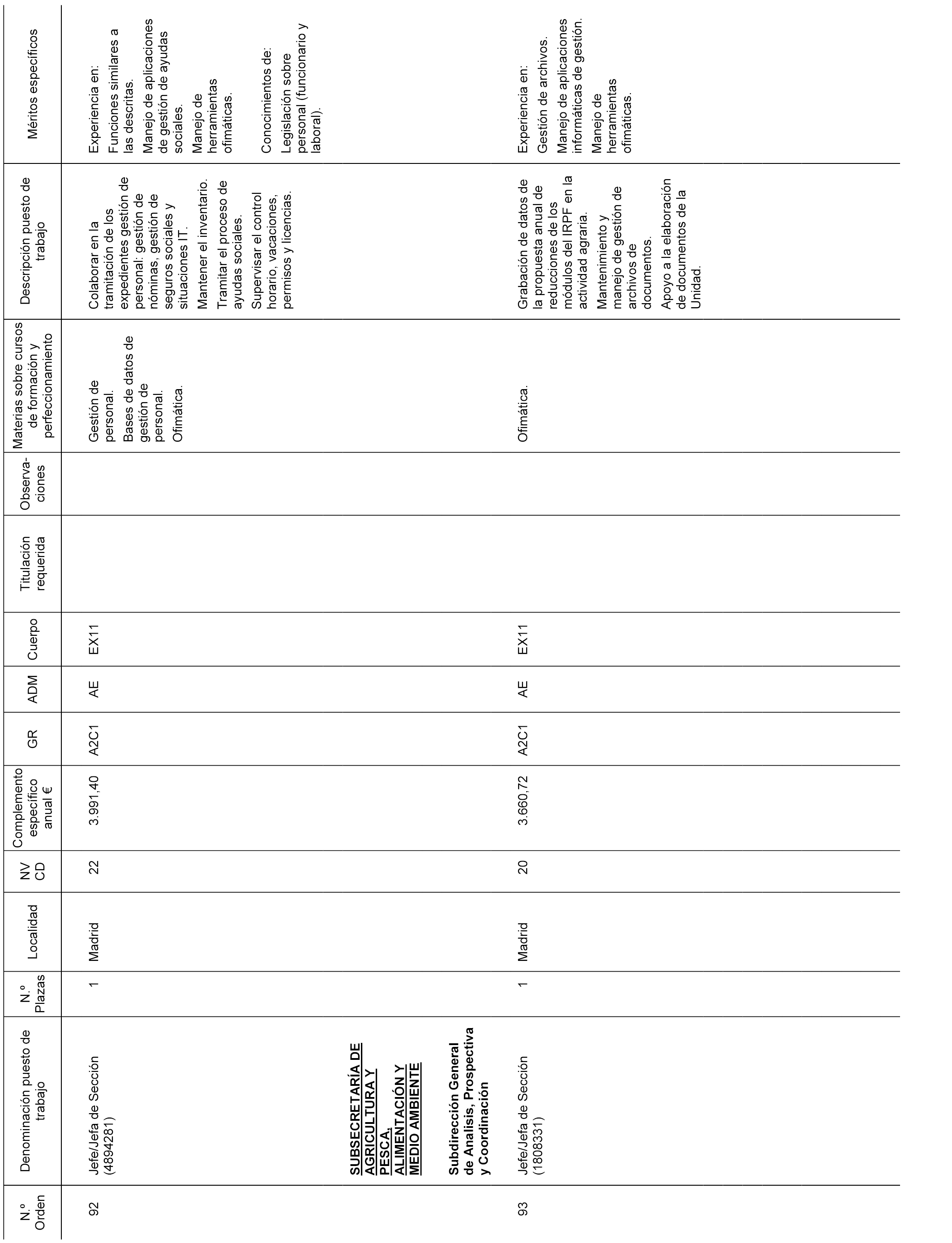 | N.º Orden | Denominación puesto de trabajo | N.º Plazas | Localidad | NV CD | Complemento específico anual € | GR | ADM | Cuerpo | Titulación requerida | Observaciones | Materias sobre cursos de formación y perfeccionamiento | Descripción puesto de trabajo | Méritos específicos |
|---|---|---|---|---|---|---|---|---|---|---|---|---|---|
| 92 | Jefe/Jefa de Sección (4894281) | 1 | Madrid | 22 | 3.991,40 | A2C1 | AE | EX11 | | | Gestión de personal. Bases de datos de gestión de personal. Ofimática. | Colaborar en la tramitación de los expedientes gestión de personal: gestión de nóminas, gestión de seguros sociales y situaciones IT. Mantener el inventario. Tramitar el proceso de ayudas sociales. Supervisar el control horario, vacaciones, permisos y licencias. | Experiencia en: Funciones similares a las descritas. Manejo de aplicaciones de gestión de ayudas sociales. Manejo de herramientas ofimáticas. Conocimientos de: Legislación sobre personal (funcionario y laboral). |
| | SUBSECRETARÍA DE AGRICULTURA Y PESCA, ALIMENTACIÓN Y MEDIO AMBIENTE | | | | | | | | | | | | |
| | Subdirección General de Analisis, Prospectiva y Coordinación | | | | | | | | | | | | |
| 93 | Jefe/Jefa de Sección (1808331) | 1 | Madrid | 20 | 3.660,72 | A2C1 | AE | EX11 | | | Ofimática. | Grabación de datos de la propuesta anual de reducciones de los módulos del IRPF en la actividad agraria. Mantenimiento y manejo de gestión de archivos de documentos. Apoyo a la elaboración de documentos de la Unidad. | Experiencia en: Gestión de archivos. Manejo de aplicaciones informáticas de gestión. Manejo de herramientas ofimáticas. |